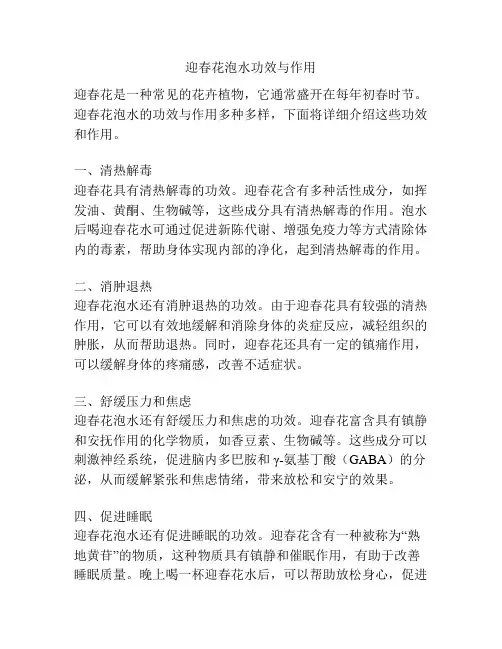 迎春花泡水功效与作用

迎春花是一种常见的花卉植物，它通常盛开在每年初春时节。迎春花泡水的功效与作用多种多样，下面将详细介绍这些功效和作用。

一、清热解毒
迎春花具有清热解毒的功效。迎春花含有多种活性成分，如挥发油、黄酮、生物碱等，这些成分具有清热解毒的作用。泡水后喝迎春花水可通过促进新陈代谢、增强免疫力等方式清除体内的毒素，帮助身体实现内部的净化，起到清热解毒的作用。

二、消肿退热
迎春花泡水还有消肿退热的功效。由于迎春花具有较强的清热作用，它可以有效地缓解和消除身体的炎症反应，减轻组织的肿胀，从而帮助退热。同时，迎春花还具有一定的镇痛作用，可以缓解身体的疼痛感，改善不适症状。

三、舒缓压力和焦虑
迎春花泡水还有舒缓压力和焦虑的功效。迎春花富含具有镇静和安抚作用的化学物质，如香豆素、生物碱等。这些成分可以刺激神经系统，促进脑内多巴胺和γ-氨基丁酸（GABA）的分泌，从而缓解紧张和焦虑情绪，带来放松和安宁的效果。

四、促进睡眠
迎春花泡水还有促进睡眠的功效。迎春花含有一种被称为“熟地黄苷”的物质，这种物质具有镇静和催眠作用，有助于改善睡眠质量。晚上喝一杯迎春花水后，可以帮助放松身心，促进